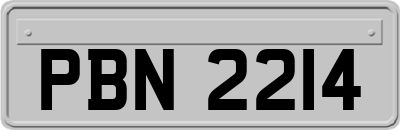 PBN 2214